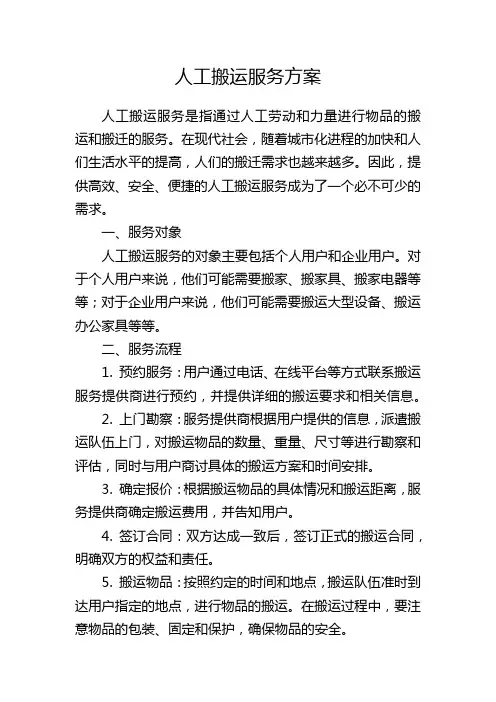 人工搬运服务方案

人工搬运服务是指通过人工劳动和力量进行物品的搬运和搬迁的服务。在现代社会，随着城市化进程的加快和人们生活水平的提高，人们的搬迁需求也越来越多。因此，提供高效、安全、便捷的人工搬运服务成为了一个必不可少的需求。

一、服务对象

人工搬运服务的对象主要包括个人用户和企业用户。对于个人用户来说，他们可能需要搬家、搬家具、搬家电器等等；对于企业用户来说，他们可能需要搬运大型设备、搬运办公家具等等。

二、服务流程

1. 预约服务：用户通过电话、在线平台等方式联系搬运服务提供商进行预约，并提供详细的搬运要求和相关信息。

2. 上门勘察：服务提供商根据用户提供的信息，派遣搬运队伍上门，对搬运物品的数量、重量、尺寸等进行勘察和评估，同时与用户商讨具体的搬运方案和时间安排。

3. 确定报价：根据搬运物品的具体情况和搬运距离，服务提供商确定搬运费用，并告知用户。

4. 签订合同：双方达成一致后，签订正式的搬运合同，明确双方的权益和责任。

5. 搬运物品：按照约定的时间和地点，搬运队伍准时到达用户指定的地点，进行物品的搬运。在搬运过程中，要注意物品的包装、固定和保护，确保物品的安全。